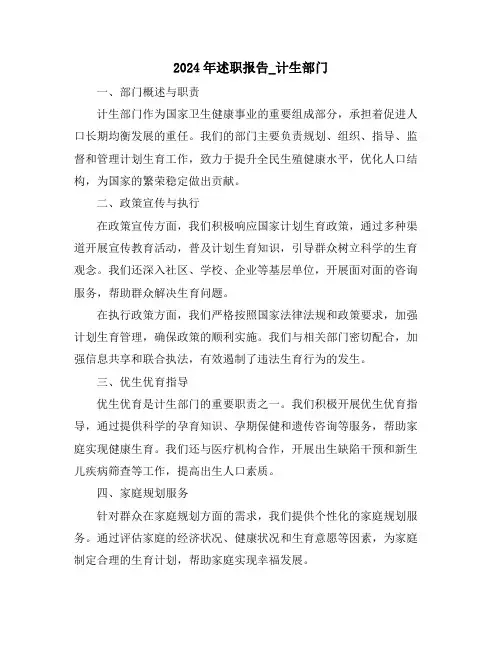 2024年述职报告_计生部门

一、部门概述与职责

计生部门作为国家卫生健康事业的重要组成部分，承担着促进人口长期均衡发展的重任。我们的部门主要负责规划、组织、指导、监督和管理计划生育工作，致力于提升全民生殖健康水平，优化人口结构，为国家的繁荣稳定做出贡献。

二、政策宣传与执行

在政策宣传方面，我们积极响应国家计划生育政策，通过多种渠道开展宣传教育活动，普及计划生育知识，引导群众树立科学的生育观念。我们还深入社区、学校、企业等基层单位，开展面对面的咨询服务，帮助群众解决生育问题。

在执行政策方面，我们严格按照国家法律法规和政策要求，加强计划生育管理，确保政策的顺利实施。我们与相关部门密切配合，加强信息共享和联合执法，有效遏制了违法生育行为的发生。

三、优生优育指导

优生优育是计生部门的重要职责之一。我们积极开展优生优育指导，通过提供科学的孕育知识、孕期保健和遗传咨询等服务，帮助家庭实现健康生育。我们还与医疗机构合作，开展出生缺陷干预和新生儿疾病筛查等工作，提高出生人口素质。

四、家庭规划服务

针对群众在家庭规划方面的需求，我们提供个性化的家庭规划服务。通过评估家庭的经济状况、健康状况和生育意愿等因素，为家庭制定合理的生育计划，帮助家庭实现幸福发展。